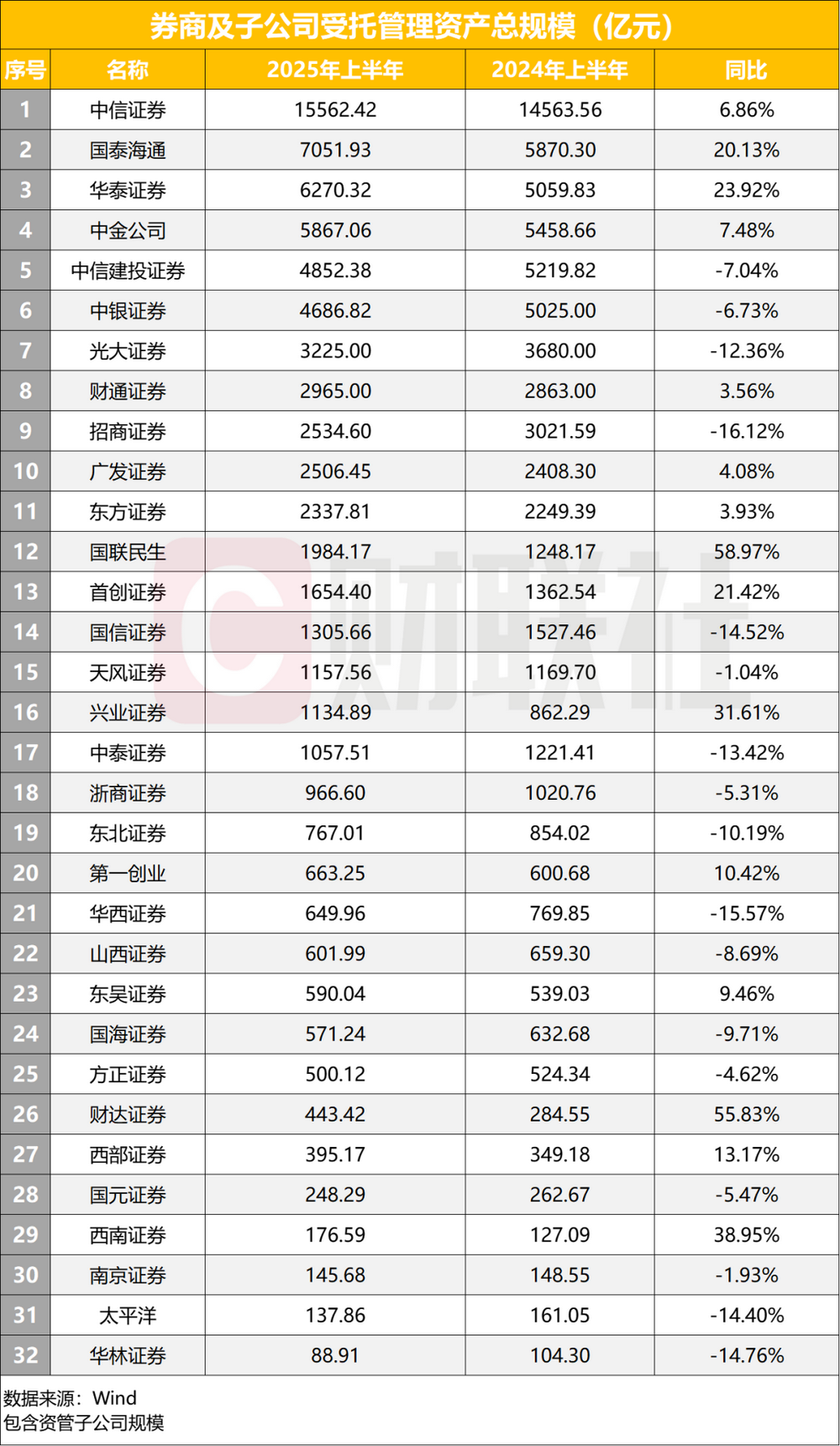 券商及子公司受托管理资产总规模（亿元）

| 序号 | 名称 | 2025年上半年 | 2024年上半年 | 同比 |
|---|---|---|---|---|
| 1 | 中信证券 | 15562.42 | 14563.56 | 6.86% |
| 2 | 国泰海通 | 7051.93 | 5870.30 | 20.13% |
| 3 | 华泰证券 | 6270.32 | 5059.83 | 23.92% |
| 4 | 中金公司 | 5867.06 | 5458.66 | 7.48% |
| 5 | 中信建投证券 | 4852.38 | 5219.82 | -7.04% |
| 6 | 中银证券 | 4686.82 | 5025.00 | -6.73% |
| 7 | 光大证券 | 3225.00 | 3680.00 | -12.36% |
| 8 | 财通证券 | 2965.00 | 2863.00 | 3.56% |
| 9 | 招商证券 | 2534.60 | 3021.59 | -16.12% |
| 10 | 广发证券 | 2506.45 | 2408.30 | 4.08% |
| 11 | 东方证券 | 2337.81 | 2249.39 | 3.93% |
| 12 | 国联民生 | 1984.17 | 1248.17 | 58.97% |
| 13 | 首创证券 | 1654.40 | 1362.54 | 21.42% |
| 14 | 国信证券 | 1305.66 | 1527.46 | -14.52% |
| 15 | 天风证券 | 1157.56 | 1169.70 | -1.04% |
| 16 | 兴业证券 | 1134.89 | 862.29 | 31.61% |
| 17 | 中泰证券 | 1057.51 | 1221.41 | -13.42% |
| 18 | 浙商证券 | 966.60 | 1020.76 | -5.31% |
| 19 | 东北证券 | 767.01 | 854.02 | -10.19% |
| 20 | 第一创业 | 663.25 | 600.68 | 10.42% |
| 21 | 华西证券 | 649.96 | 769.85 | -15.57% |
| 22 | 山西证券 | 601.99 | 659.30 | -8.69% |
| 23 | 东吴证券 | 590.04 | 539.03 | 9.46% |
| 24 | 国海证券 | 571.24 | 632.68 | -9.71% |
| 25 | 方正证券 | 500.12 | 524.34 | -4.62% |
| 26 | 财达证券 | 443.42 | 284.55 | 55.83% |
| 27 | 西部证券 | 395.17 | 349.18 | 13.17% |
| 28 | 国元证券 | 248.29 | 262.67 | -5.47% |
| 29 | 西南证券 | 176.59 | 127.09 | 38.95% |
| 30 | 南京证券 | 145.68 | 148.55 | -1.93% |
| 31 | 太平洋 | 137.86 | 161.05 | -14.40% |
| 32 | 华林证券 | 88.91 | 104.30 | -14.76% |

数据来源：Wind
包含资管子公司规模

财联社